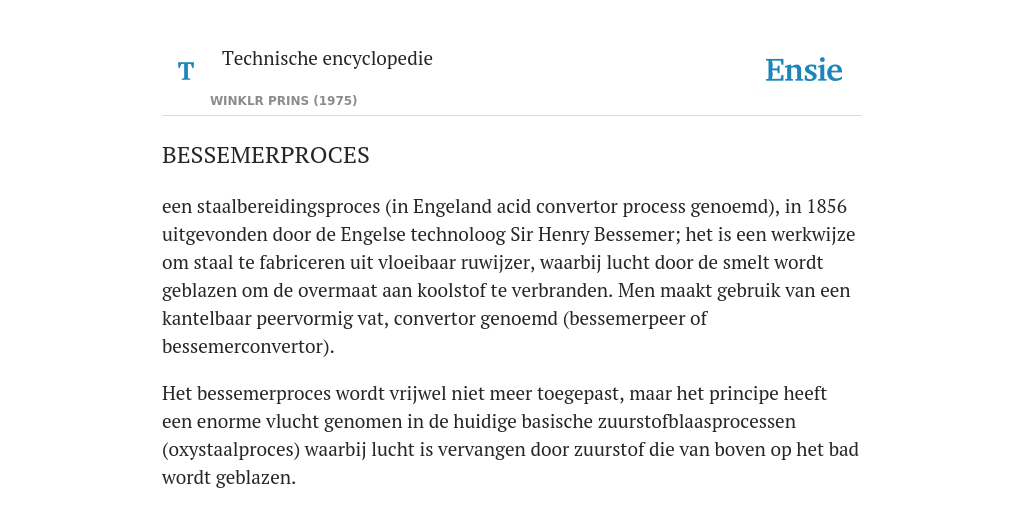 T

Technische encyclopedie

WINKLR PRINS (1975)

Ensie

BESSEMERPROCES

een staalbereidingsproces (in Engeland acid convertor process genoemd), in 1856 uitgevonden door de Engelse technoloog Sir Henry Bessemer; het is een werkwijze om staal te fabriceren uit vloeibaar ruwijzer, waarbij lucht door de smelt wordt geblazen om de overmaat aan koolstof te verbranden. Men maakt gebruik van een kantelbaar peervormig vat, convertor genoemd (bessemerpeer of bessemerconvertor).

Het bessemerproces wordt vrijwel niet meer toegepast, maar het principe heeft een enorme vlucht genomen in de huidige basische zuurstofblaasprocessen (oxystaalproces) waarbij lucht is vervangen door zuurstof die van boven op het bad wordt geblazen.